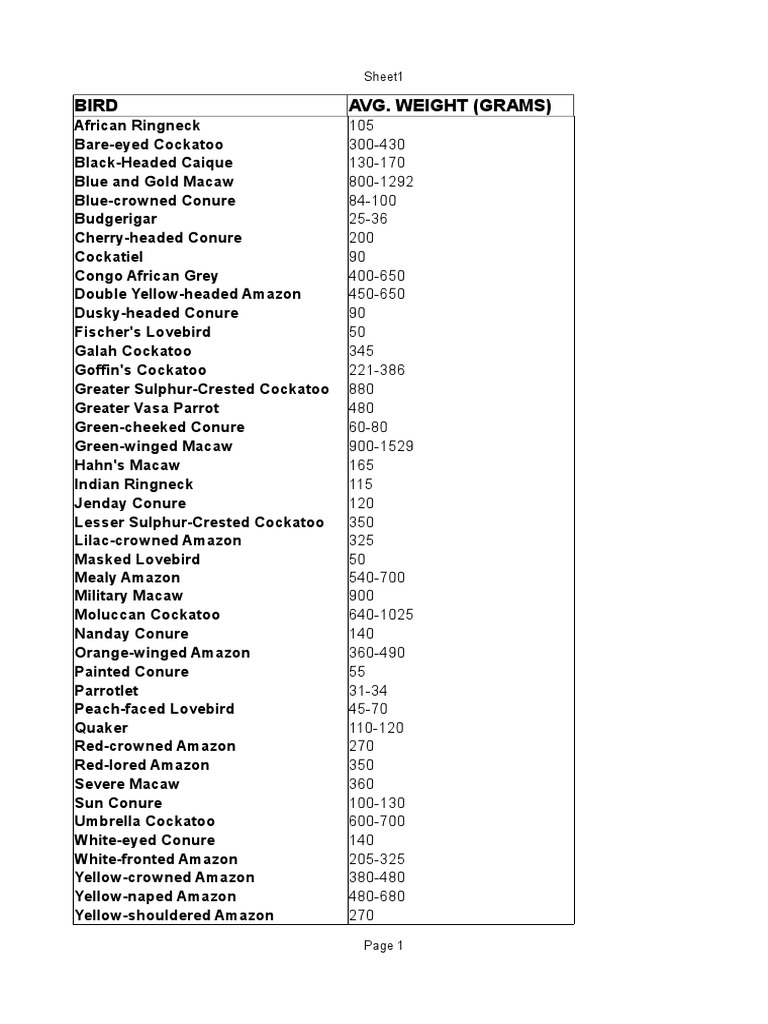 Sheet1

| BIRD | AVG. WEIGHT (GRAMS) |
|---|---|
| African Ringneck | 105 |
| Bare-eyed Cockatoo | 300-430 |
| Black-Headed Caique | 130-170 |
| Blue and Gold Macaw | 800-1292 |
| Blue-crowned Conure | 84-100 |
| Budgerigar | 25-36 |
| Cherry-headed Conure | 200 |
| Cockatiel | 90 |
| Congo African Grey | 400-650 |
| Double Yellow-headed Amazon | 450-650 |
| Dusky-headed Conure | 90 |
| Fischer's Lovebird | 50 |
| Galah Cockatoo | 345 |
| Goffin's Cockatoo | 221-386 |
| Greater Sulphur-Crested Cockatoo | 880 |
| Greater Vasa Parrot | 480 |
| Green-cheeked Conure | 60-80 |
| Green-winged Macaw | 900-1529 |
| Hahn's Macaw | 165 |
| Indian Ringneck | 115 |
| Jenday Conure | 120 |
| Lesser Sulphur-Crested Cockatoo | 350 |
| Lilac-crowned Amazon | 325 |
| Masked Lovebird | 50 |
| Mealy Amazon | 540-700 |
| Military Macaw | 900 |
| Moluccan Cockatoo | 640-1025 |
| Nanday Conure | 140 |
| Orange-winged Amazon | 360-490 |
| Painted Conure | 55 |
| Parrotlet | 31-34 |
| Peach-faced Lovebird | 45-70 |
| Quaker | 110-120 |
| Red-crowned Amazon | 270 |
| Red-lored Amazon | 350 |
| Severe Macaw | 360 |
| Sun Conure | 100-130 |
| Umbrella Cockatoo | 600-700 |
| White-eyed Conure | 140 |
| White-fronted Amazon | 205-325 |
| Yellow-crowned Amazon | 380-480 |
| Yellow-naped Amazon | 480-680 |
| Yellow-shouldered Amazon | 270 |

Page 1